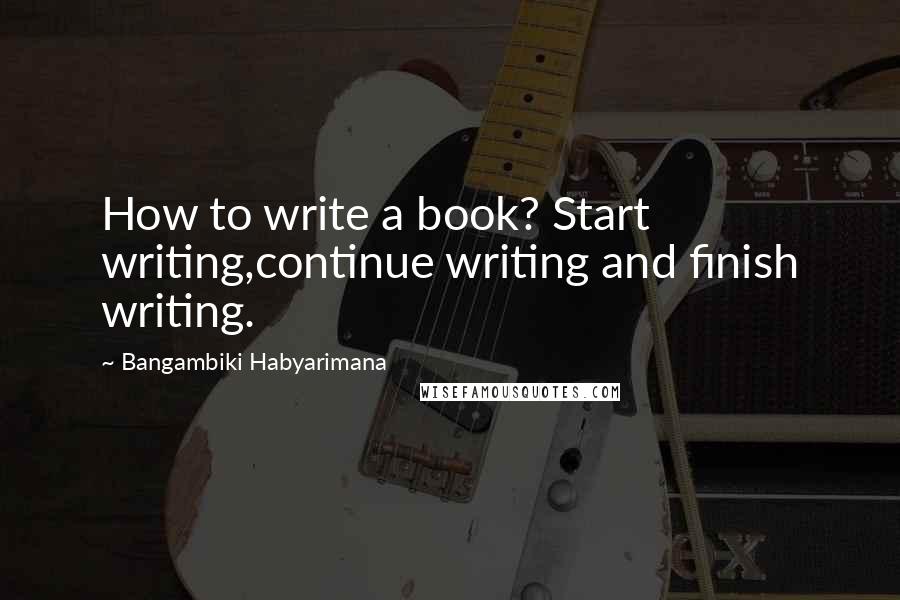 How to write a book? Start writing,continue writing and finish writing.

~ Bangambiki Habyarimana

WISEFAMOUSQUOTES.COM